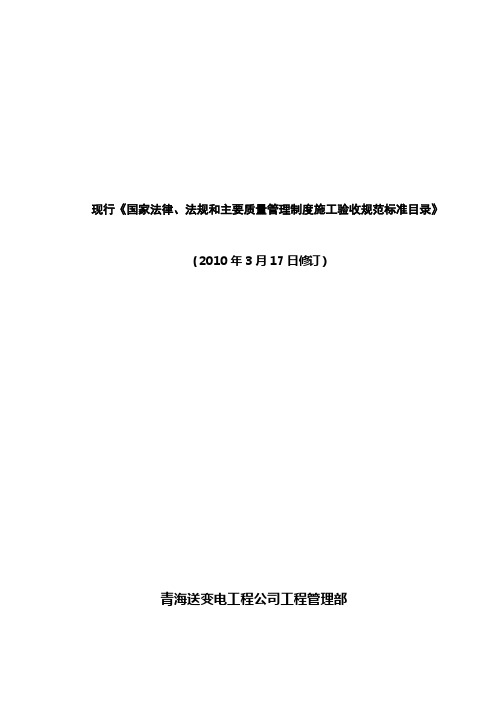 现行《国家法律、法规和主要质量管理制度施工验收规范标准目录》

(2010 年 3 月 17 日修订)

青海送变电工程公司工程管理部